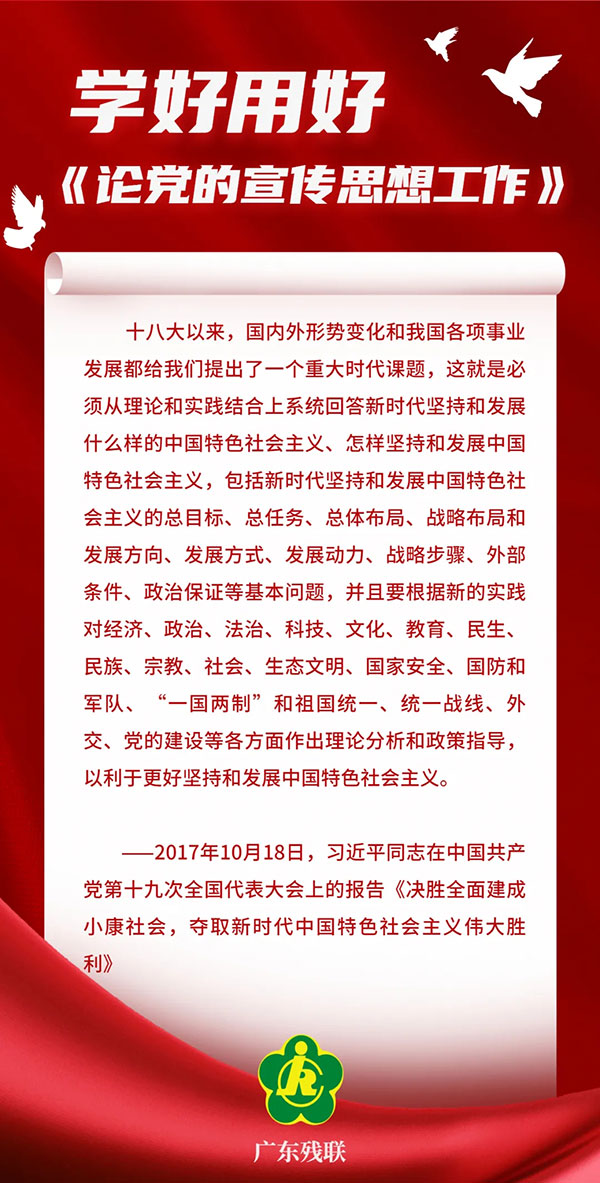 学好用好

《论党的宣传思想工作》

十八大以来，国内外形势变化和我国各项事业发展都给我们提出了一个重大时代课题，这就是必须从理论和实践结合上系统回答新时代坚持和发展什么样的中国特色社会主义、怎样坚持和发展中国特色社会主义，包括新时代坚持和发展中国特色社会主义的总目标、总任务、总体布局、战略布局和发展方向、发展方式、发展动力、战略步骤、外部条件、政治保证等基本问题，并且要根据新的实践对经济、政治、法治、科技、文化、教育、民生、民族、宗教、社会、生态文明、国家安全、国防和军队、“一国两制”和祖国统一、统一战线、外交、党的建设等各方面作出理论分析和政策指导，以利于更好坚持和发展中国特色社会主义。

——2017年10月18日，习近平同志在中国共产党第十九次全国代表大会上的报告《决胜全面建成小康社会，夺取新时代中国特色社会主义伟大胜利》

广东残联